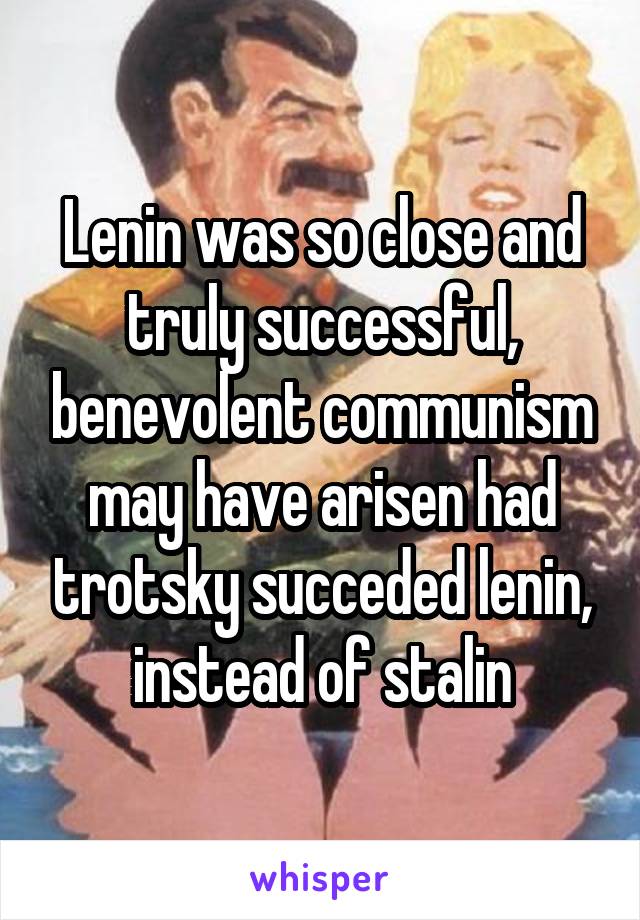 Lenin was so close and truly successful, benevolent communism may have arisen had trotsky succeded lenin, instead of stalin

whisper